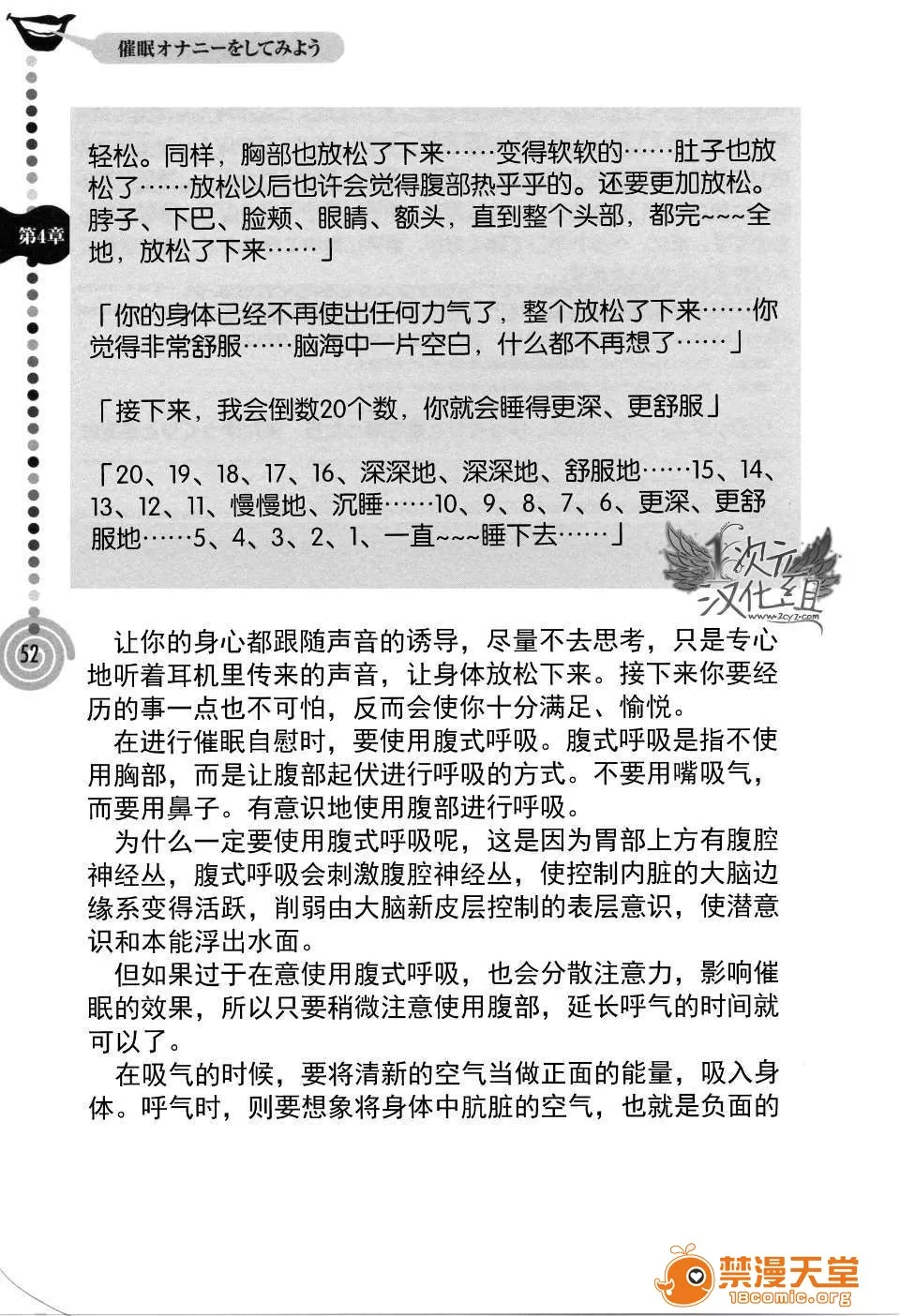 催眠オナニーをしてみよう

第4章

轻松。同样，胸部也放松了下来……变得软软的……肚子也放松了……放松以后也许会觉得腹部热乎乎的。还要更加放松。脖子、下巴、脸颊、眼睛、额头，直到整个头部，都完~~~全地，放松了下来……」

「你的身体已经不再使出任何力气了，整个放松了下来……你觉得非常舒服……脑海中一片空白，什么都不再想了……」

「接下来，我会倒数20个数，你就会睡得更深、更舒服」

「20、19、18、17、16、深深地、深深地、舒服地……15、14、13、12、11、慢慢地、沉睡……10、9、8、7、6、更深、更舒服地……5、4、3、2、1、一直~~~睡下去……」

次元汉化组 www.2cyz.com

52

让你的身心都跟随声音的诱导，尽量不去思考，只是专心地听着耳机里传来的声音，让身体放松下来。接下来你要经历的事一点也不可怕，反而会使你十分满足、愉悦。

在进行催眠自慰时，要使用腹式呼吸。腹式呼吸是指不使用胸部，而是让腹部起伏进行呼吸的方式。不要用嘴吸气，而要用鼻子。有意识地使用腹部进行呼吸。

为什么一定要使用腹式呼吸呢，这是因为胃部上方有腹腔神经丛，腹式呼吸会刺激腹腔神经丛，使控制内脏的大脑边缘系变得活跃，削弱由大脑新皮层控制的表层意识，使潜意识和本能浮出水面。

但如果过于在意使用腹式呼吸，也会分散注意力，影响催眠的效果，所以只要稍微注意使用腹部，延长呼气的时间就可以了。

在吸气的时候，要将清新的空气当做正面的能量，吸入身体。呼气时，则要想象将身体中肮脏的空气，也就是负面的

禁漫天堂 18comic.org